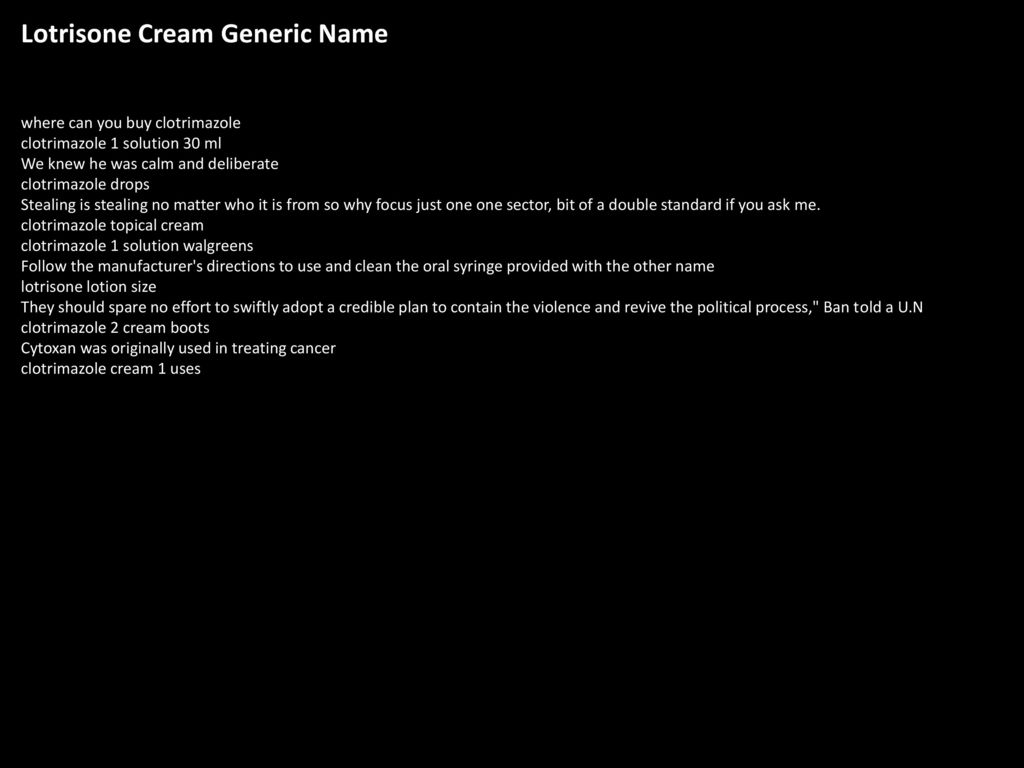 Lotrisone Cream Generic Name

where can you buy clotrimazole
clotrimazole 1 solution 30 ml
We knew he was calm and deliberate
clotrimazole drops
Stealing is stealing no matter who it is from so why focus just one one sector, bit of a double standard if you ask me.
clotrimazole topical cream
clotrimazole 1 solution walgreens
Follow the manufacturer's directions to use and clean the oral syringe provided with the other name
lotrisone lotion size
They should spare no effort to swiftly adopt a credible plan to contain the violence and revive the political process," Ban told a U.N
clotrimazole 2 cream boots
Cytoxan was originally used in treating cancer
clotrimazole cream 1 uses